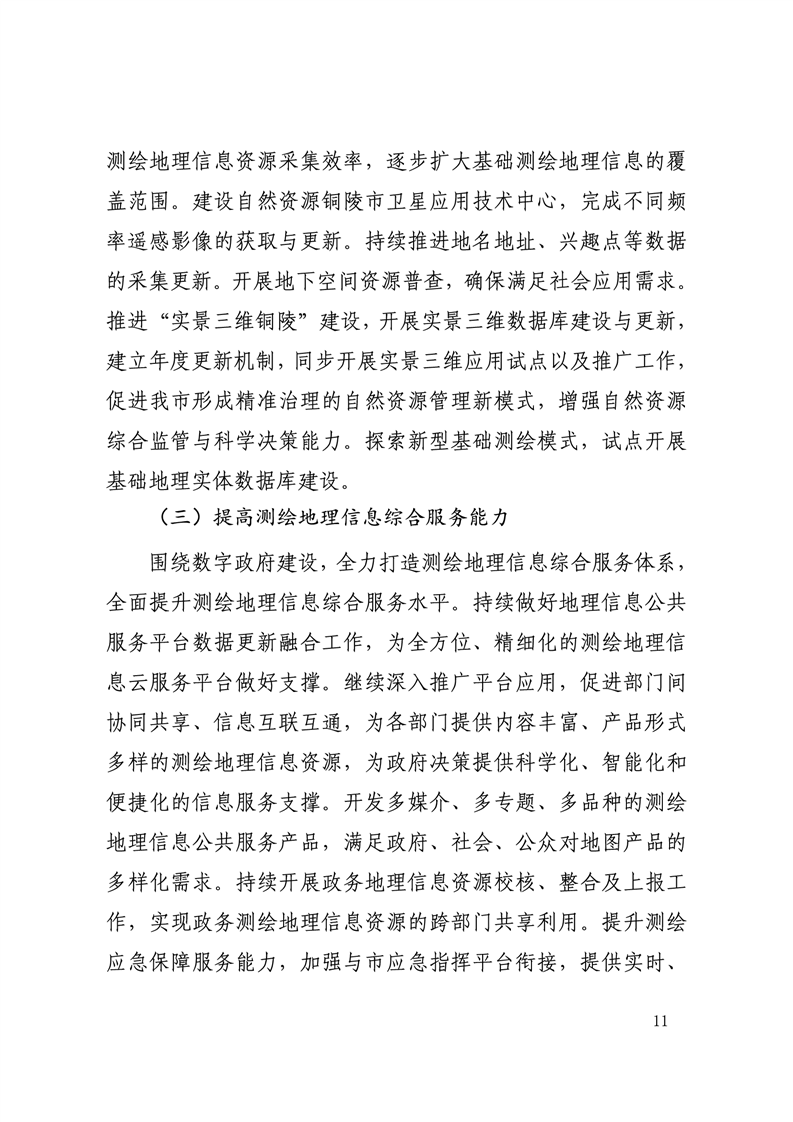 测绘地理信息资源采集效率，逐步扩大基础测绘地理信息的覆盖范围。建设自然资源铜陵市卫星应用技术中心，完成不同频率遥感影像的获取与更新。持续推进地名地址、兴趣点等数据的采集更新。开展地下空间资源普查，确保满足社会应用需求。推进“实景三维铜陵”建设，开展实景三维数据库建设与更新，建立年度更新机制，同步开展实景三维应用试点以及推广工作，促进我市形成精准治理的自然资源管理新模式，增强自然资源综合监管与科学决策能力。探索新型基础测绘模式，试点开展基础地理实体数据库建设。

（三）提高测绘地理信息综合服务能力

围绕数字政府建设，全力打造测绘地理信息综合服务体系，全面提升测绘地理信息综合服务水平。持续做好地理信息公共服务平台数据更新融合工作，为全方位、精细化的测绘地理信息云服务平台做好支撑。继续深入推广平台应用，促进部门间协同共享、信息互联互通，为各部门提供内容丰富、产品形式多样的测绘地理信息资源，为政府决策提供科学化、智能化和便捷化的信息服务支撑。开发多媒介、多专题、多品种的测绘地理信息公共服务产品，满足政府、社会、公众对地图产品的多样化需求。持续开展政务地理信息资源校核、整合及上报工作，实现政务测绘地理信息资源的跨部门共享利用。提升测绘应急保障服务能力，加强与市应急指挥平台衔接，提供实时、

11